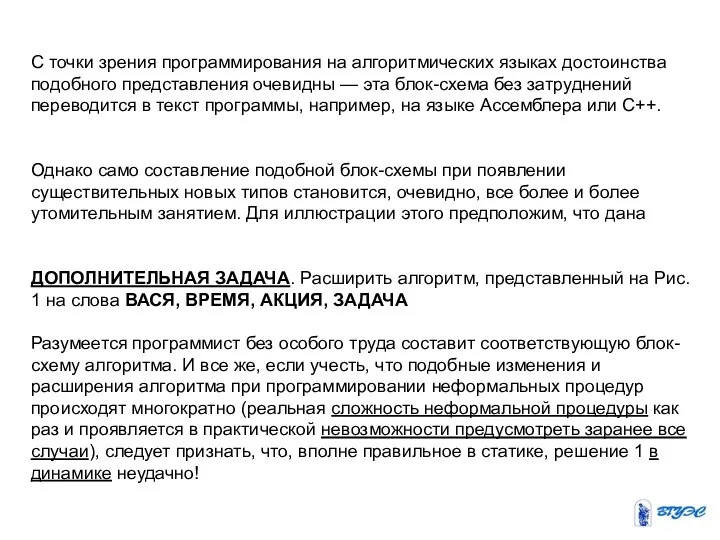 С точки зрения программирования на алгоритмических языках достоинства подобного представления очевидны — эта блок-схема без затруднений переводится в текст программы, например, на языке Ассемблера или С++.

Однако само составление подобной блок-схемы при появлении существительных новых типов становится, очевидно, все более и более утомительным занятием. Для иллюстрации этого предположим, что дана

ДОПОЛНИТЕЛЬНАЯ ЗАДАЧА. Расширить алгоритм, представленный на Рис. 1 на слова ВАСЯ, ВРЕМЯ, АКЦИЯ, ЗАДАЧА

Разумеется программист без особого труда составит соответствующую блок-схему алгоритма. И все же, если учесть, что подобные изменения и расширения алгоритма при программировании неформальных процедур происходят многократно (реальная сложность неформальной процедуры как раз и проявляется в практической невозможности предусмотреть заранее все случаи), следует признать, что, вполне правильное в статике, решение 1 в динамике неудачно!

ВГУЭС